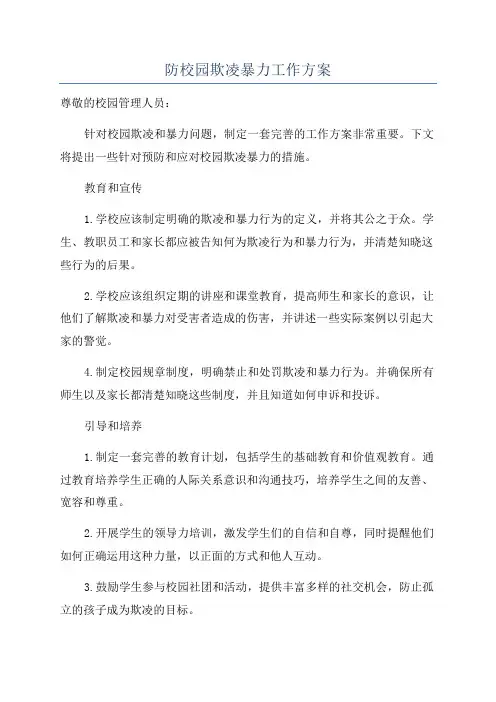 防校园欺凌暴力工作方案

尊敬的校园管理人员：

针对校园欺凌和暴力问题，制定一套完善的工作方案非常重要。下文将提出一些针对预防和应对校园欺凌暴力的措施。

教育和宣传

1.学校应该制定明确的欺凌和暴力行为的定义，并将其公之于众。学生、教职员工和家长都应被告知何为欺凌行为和暴力行为，并清楚知晓这些行为的后果。

2.学校应该组织定期的讲座和课堂教育，提高师生和家长的意识，让他们了解欺凌和暴力对受害者造成的伤害，并讲述一些实际案例以引起大家的警觉。

4.制定校园规章制度，明确禁止和处罚欺凌和暴力行为。并确保所有师生以及家长都清楚知晓这些制度，并且知道如何申诉和投诉。

引导和培养

1.制定一套完善的教育计划，包括学生的基础教育和价值观教育。通过教育培养学生正确的人际关系意识和沟通技巧，培养学生之间的友善、宽容和尊重。

2.开展学生的领导力培训，激发学生们的自信和自尊，同时提醒他们如何正确运用这种力量，以正面的方式和他人互动。

3.鼓励学生参与校园社团和活动，提供丰富多样的社交机会，防止孤立的孩子成为欺凌的目标。